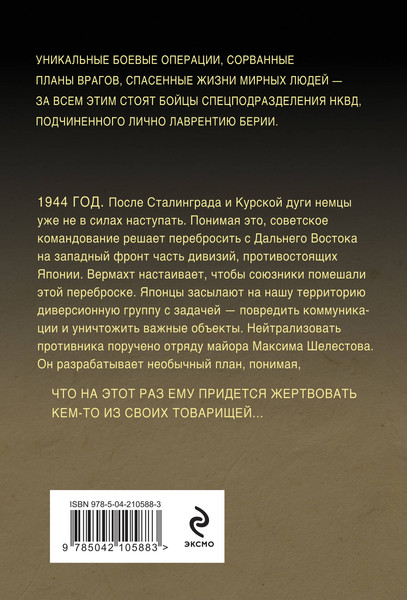 УНИКАЛЬНЫЕ БОЕВЫЕ ОПЕРАЦИИ, СОРВАННЫЕ ПЛАНЫ ВРАГОВ, СПАСЕННЫЕ ЖИЗНИ МИРНЫХ ЛЮДЕЙ — ЗА ВСЕМ ЭТИМ СТОЯТ БОЙЦЫ СПЕЦПОДРАЗДЕЛЕНИЯ НКВД, ПОДЧИНЕННОГО ЛИЧНО ЛАВРЕНТИЮ БЕРИИ.

1944 ГОД. После Сталинграда и Курской дуги немцы уже не в силах наступать. Понимая это, советское командование решает перебросить с Дальнего Востока на западный фронт часть дивизий, противостоящих Японии. Вермахт настаивает, чтобы союзники помешали этой переброске. Японцы засылают на нашу территорию диверсионную группу с задачей — повредить коммуникации и уничтожить важные объекты. Нейтрализовать противника поручено отряду майора Максима Шелестова. Он разрабатывает необычный план, понимая,

ЧТО НА ЭТОТ РАЗ ЕМУ ПРИДЕТСЯ ЖЕРТВОВАТЬ КЕМ-ТО ИЗ СВОИХ ТОВАРИЩЕЙ...

ISBN 978-5-04-210588-3

9 785042 105883 >

ЭКСМО